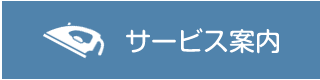 サービス案内